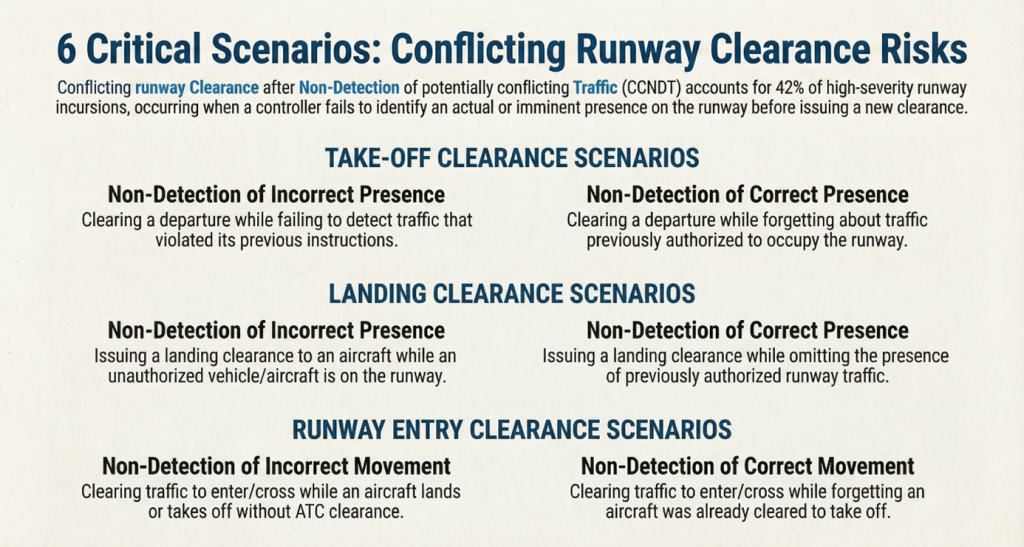 6 Critical Scenarios: Conflicting Runway Clearance Risks

Conflicting runway Clearance after Non-Detection of potentially conflicting Traffic (CCNDT) accounts for 42% of high-severity runway incursions, occurring when a controller fails to identify an actual or imminent presence on the runway before issuing a new clearance.

TAKE-OFF CLEARANCE SCENARIOS

Non-Detection of Incorrect Presence
Clearing a departure while failing to detect traffic that violated its previous instructions.

Non-Detection of Correct Presence
Clearing a departure while forgetting about traffic previously authorized to occupy the runway.

LANDING CLEARANCE SCENARIOS

Non-Detection of Incorrect Presence
Issuing a landing clearance to an aircraft while an unauthorized vehicle/aircraft is on the runway.

Non-Detection of Correct Presence
Issuing a landing clearance while omitting the presence of previously authorized runway traffic.

RUNWAY ENTRY CLEARANCE SCENARIOS

Non-Detection of Incorrect Movement
Clearing traffic to enter/cross while an aircraft lands or takes off without ATC clearance.

Non-Detection of Correct Movement
Clearing traffic to enter/cross while forgetting an aircraft was already cleared to take off.